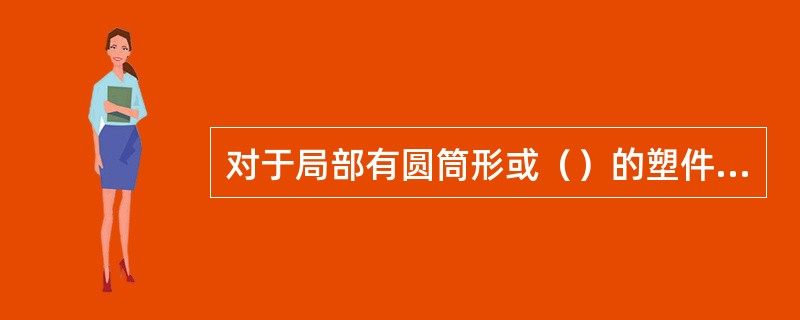 对于局部有圆筒形或（）的塑件...